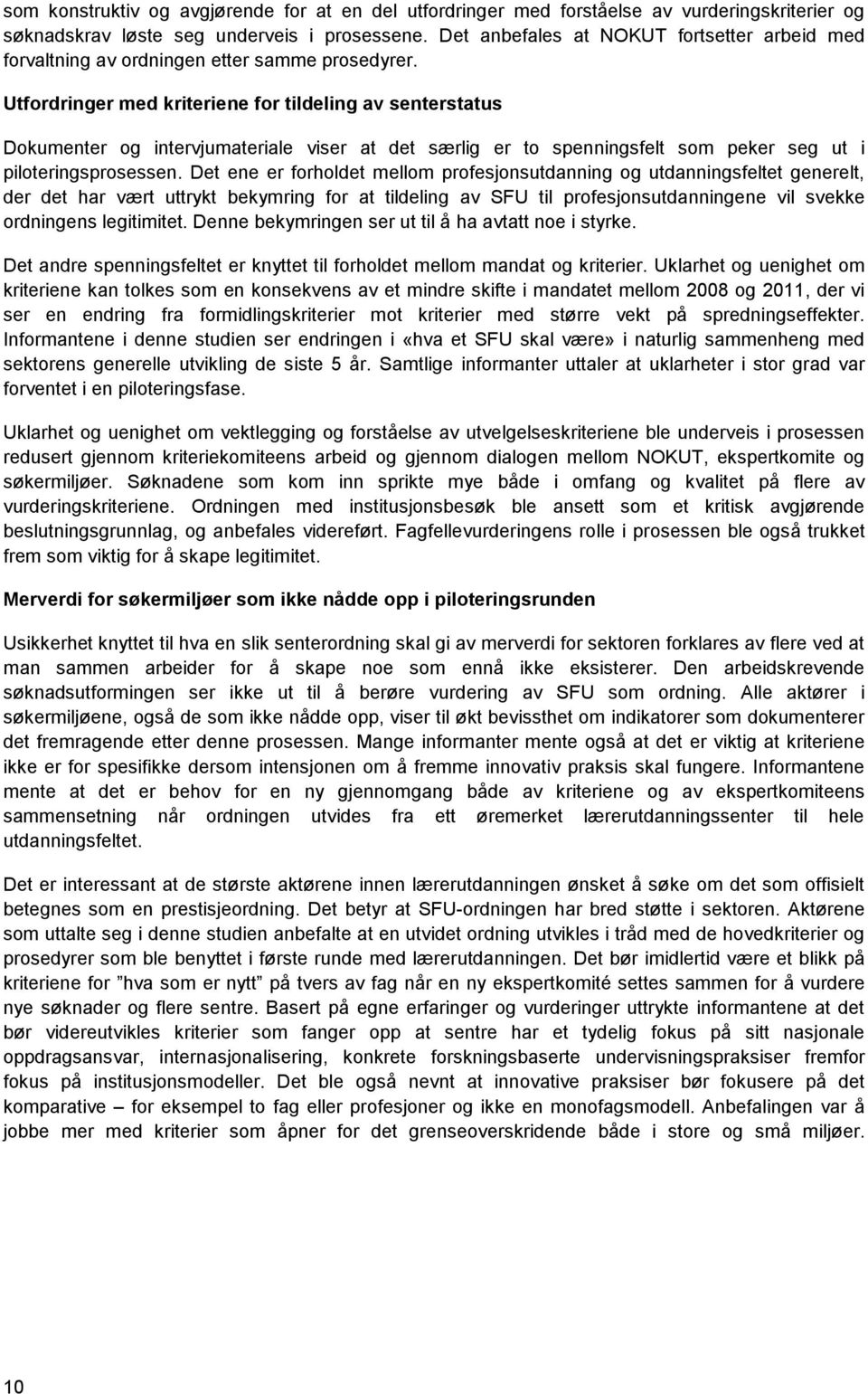 som konstruktiv og avgjørende for at en del utfordringer med forståelse av vurderingskriterier og søknadskrav løste seg underveis i prosessene. Det anbefales at NOKUT fortsetter arbeid med forvaltning av ordningen etter samme prosedyrer.

Utfordringer med kriteriene for tildeling av senterstatus

Dokumenter og intervjumateriale viser at det særlig er to spenningsfelt som peker seg ut i piloteringsprosessen. Det ene er forholdet mellom profesjonsutdanning og utdanningsfeltet generelt, der det har vært uttrykt bekymring for at tildeling av SFU til profesjonsutdanningene vil svekke ordningens legitimitet. Denne bekymringen ser ut til å ha avtatt noe i styrke.

Det andre spenningsfeltet er knyttet til forholdet mellom mandat og kriterier. Uklarhet og uenighet om kriteriene kan tolkes som en konsekvens av et mindre skifte i mandatet mellom 2008 og 2011, der vi ser en endring fra formidlingskriterier mot kriterier med større vekt på spredningseffekter. Informantene i denne studien ser endringen i «hva et SFU skal være» i naturlig sammenheng med sektorens generelle utvikling de siste 5 år. Samtlige informanter uttaler at uklarheter i stor grad var forventet i en piloteringsfase.

Uklarhet og uenighet om vektlegging og forståelse av utvelgelseskriteriene ble underveis i prosessen redusert gjennom kriteriekomiteens arbeid og gjennom dialogen mellom NOKUT, ekspertkomite og søkermiljøer. Søknadene som kom inn sprikte mye både i omfang og kvalitet på flere av vurderingskriteriene. Ordningen med institusjonsbesøk ble ansett som et kritisk avgjørende beslutningsgrunnlag, og anbefales videreført. Fagfellevurderingens rolle i prosessen ble også trukket frem som viktig for å skape legitimitet.

Merverdi for søkermiljøer som ikke nådde opp i piloteringsrunden

Usikkerhet knyttet til hva en slik senterordning skal gi av merverdi for sektoren forklares av flere ved at man sammen arbeider for å skape noe som ennå ikke eksisterer. Den arbeidskrevende søknadsutformingen ser ikke ut til å berøre vurdering av SFU som ordning. Alle aktører i søkermiljøene, også de som ikke nådde opp, viser til økt bevissthet om indikatorer som dokumenterer det fremragende etter denne prosessen. Mange informanter mente også at det er viktig at kriteriene ikke er for spesifikke dersom intensjonen om å fremme innovativ praksis skal fungere. Informantene mente at det er behov for en ny gjennomgang både av kriteriene og av ekspertkomiteens sammensetning når ordningen utvides fra ett øremerket lærerutdanningssenter til hele utdanningsfeltet.

Det er interessant at de største aktørene innen lærerutdanningen ønsket å søke om det som offisielt betegnes som en prestisjeordning. Det betyr at SFU-ordningen har bred støtte i sektoren. Aktørene som uttalte seg i denne studien anbefalte at en utvidet ordning utvikles i tråd med de hovedkriterier og prosedyrer som ble benyttet i første runde med lærerutdanningen. Det bør imidlertid være et blikk på kriteriene for ”hva som er nytt” på tvers av fag når en ny ekspertkomité settes sammen for å vurdere nye søknader og flere sentre. Basert på egne erfaringer og vurderinger uttrykte informantene at det bør videreutvikles kriterier som fanger opp at sentre har et tydelig fokus på sitt nasjonale oppdragsansvar, internasjonalisering, konkrete forskningsbaserte undervisningspraksiser fremfor fokus på institusjonsmodeller. Det ble også nevnt at innovative praksiser bør fokusere på det komparative – for eksempel to fag eller profesjoner og ikke en monofagsmodell. Anbefalingen var å jobbe mer med kriterier som åpner for det grenseoverskridende både i store og små miljøer.

10